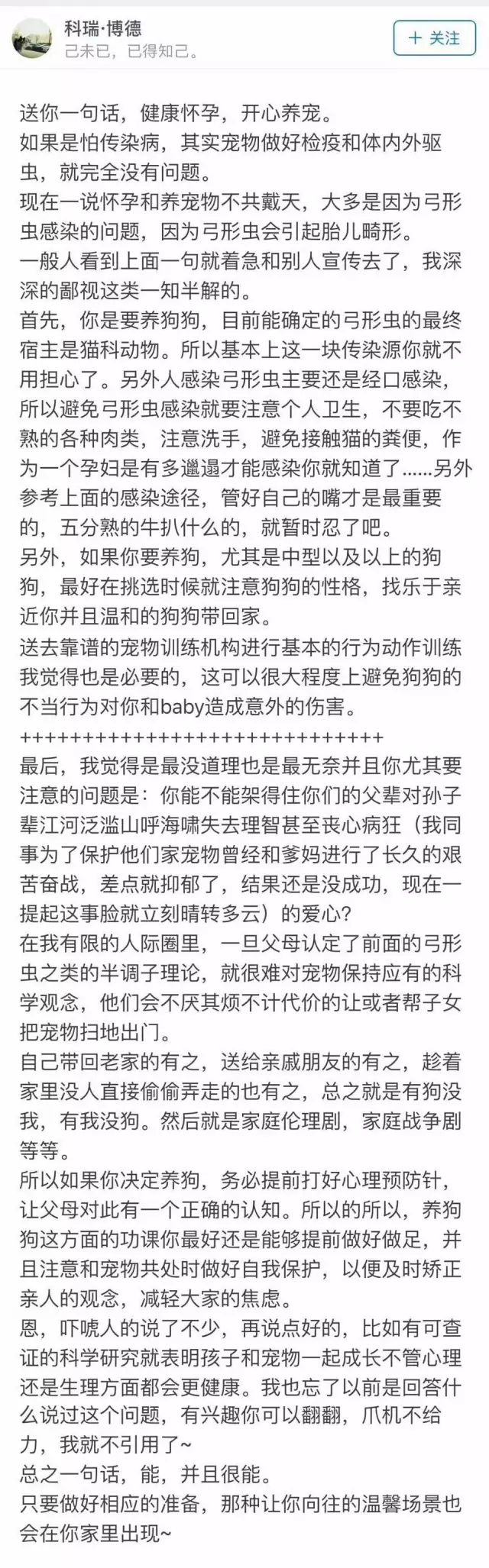 科瑞·博德
己未已，已得知己。

+ 关注

送你一句话，健康怀孕，开心养宠。
如果是怕传染病，其实宠物做好检疫和体内外驱虫，就完全没有问题。
现在一说怀孕和养宠物不共戴天，大多是因为弓形虫感染的问题，因为弓形虫会引起胎儿畸形。
一般人看到上面一句就着急和别人宣传去了，我深深的鄙视这类一知半解的。
首先，你是要养狗狗，目前能确定的弓形虫的最终宿主是猫科动物。所以基本上这一块传染源你就不用担心了。另外人感染弓形虫主要还是经口感染，所以避免弓形虫感染就要注意个人卫生，不要吃不熟的各种肉类，注意洗手，避免接触猫的粪便，作为一个孕妇是有多邋遢才能感染你就知道了……另外参考上面的感染途径，管好自己的嘴才是最重要的，五分熟的牛扒什么的，就暂时忍了吧。
另外，如果你要养狗，尤其是中型以及以上的狗狗，最好在挑选时候就注意狗狗的性格，找乐于亲近你并且温和的狗狗带回家。
送去靠谱的宠物训练机构进行基本的行为动作训练我觉得也是必要的，这可以很大程度上避免狗狗的不当行为对你和baby造成意外的伤害。
++++++++++++++++++++++++++++++++
最后，我觉得是最没道理也是最无奈并且你尤其要注意的问题是：你能不能架得住你们的父辈对孙子辈江河泛滥山呼海啸失去理智甚至丧心病狂（我同事为了保护他们家宠物曾经和爹妈进行了长久的艰苦奋战，差点就抑郁了，结果还是没成功，现在一提起这事脸就立刻晴转多云）的爱心?
在我有限的人际圈里，一旦父母认定了前面的弓形虫之类的半调子理论，就很难对宠物保持应有的科学观念，他们会不厌其烦不计代价的让或者帮子女把宠物扫地出门。
自己带回老家的有之，送给亲戚朋友的有之，趁着家里没人直接偷偷弄走的也有之，总之就是有狗没我，有我没狗。然后就是家庭伦理剧，家庭战争剧等等。
所以如果你决定养狗，务必提前打好心理预防针，让父母对此有一个正确的认知。所以的所以，养狗狗这方面的功课你最好还是能够提前做好做足，并且注意和宠物共处时做好自我保护，以便及时矫正亲人的观念，减轻大家的焦虑。
恩，吓唬人的说了不少，再说点好的，比如有可查证的科学研究就表明孩子和宠物一起成长不管心理还是生理方面都会更健康。我也忘了以前是回答什么说过这个问题，有兴趣你可以翻翻，爪机不给力，我就不引用了~
总之一句话，能，并且很能。
只要做好相应的准备，那种让你向往的温馨场景也会在你家里出现~